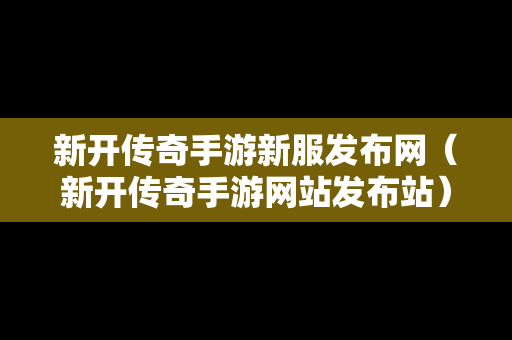 新开传奇手游新服发布网（新开传奇手游网站发布站）